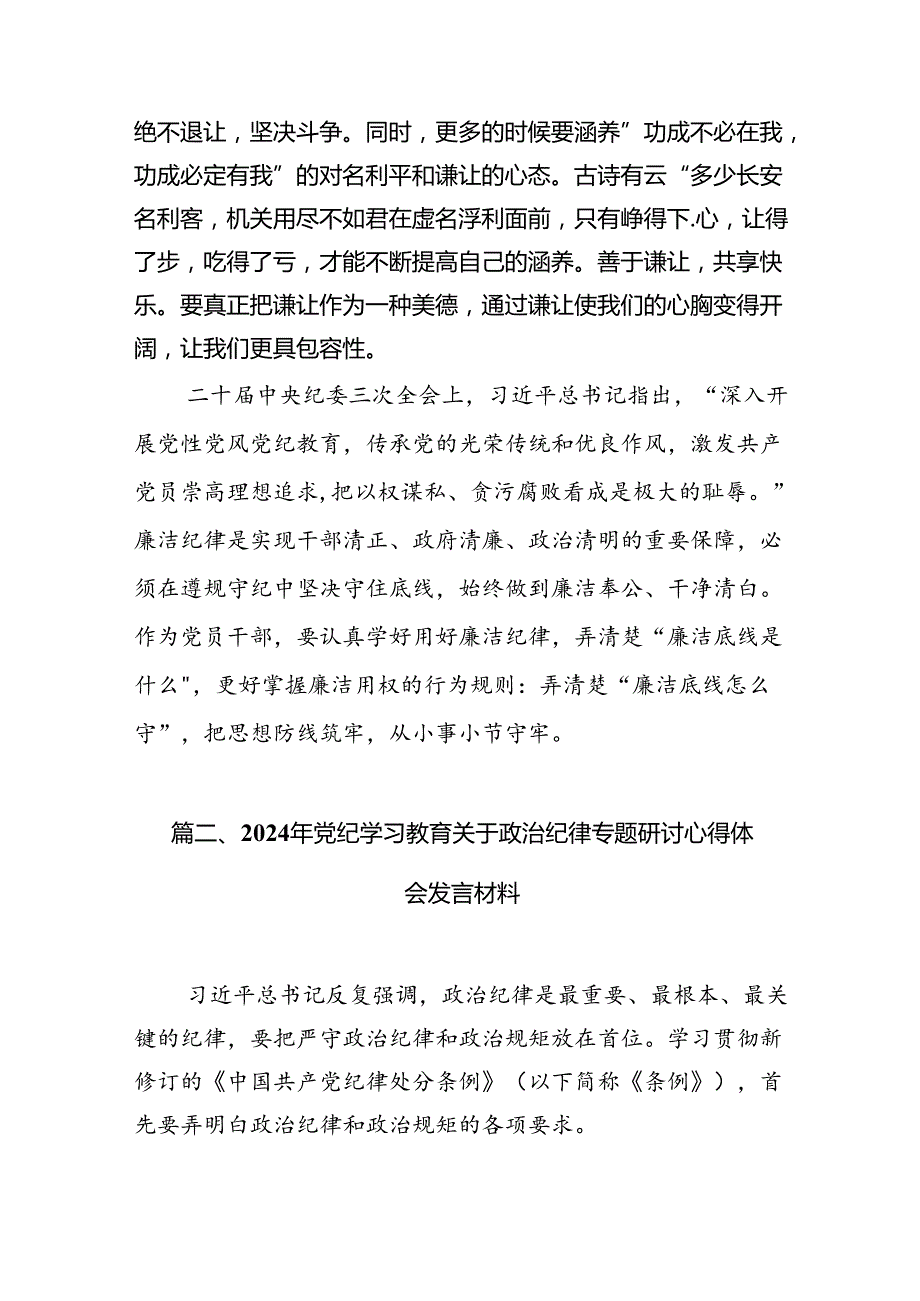 绝不退让，坚决斗争。同时，更多的时候要涵养”功成不必在我，功成必定有我”的对名利平和谦让的心态。古诗有云“多少长安名利客，机关用尽不如君在虚名浮利面前，只有峥得下.心，让得了步，吃得了亏，才能不断提高自己的涵养。善于谦让，共享快乐。要真正把谦让作为一种美德，通过谦让使我们的心胸变得开阔，让我们更具包容性。

二十届中央纪委三次全会上，习近平总书记指出，“深入开展党性党风党纪教育，传承党的光荣传统和优良作风，激发共产党员崇高理想追求,把以权谋私、贪污腐败看成是极大的耻辱。”廉洁纪律是实现干部清正、政府清廉、政治清明的重要保障，必须在遵规守纪中坚决守住底线，始终做到廉洁奉公、干净清白。作为党员干部，要认真学好用好廉洁纪律，弄清楚“廉洁底线是什么",更好掌握廉洁用权的行为规则：弄清楚“廉洁底线怎么守”，把思想防线筑牢，从小事小节守牢。

篇二、2024年党纪学习教育关于政治纪律专题研讨心得体会发言材料

习近平总书记反复强调，政治纪律是最重要、最根本、最关键的纪律，要把严守政治纪律和政治规矩放在首位。学习贯彻新修订的《中国共产党纪律处分条例》（以下简称《条例》），首先要弄明白政治纪律和政治规矩的各项要求。